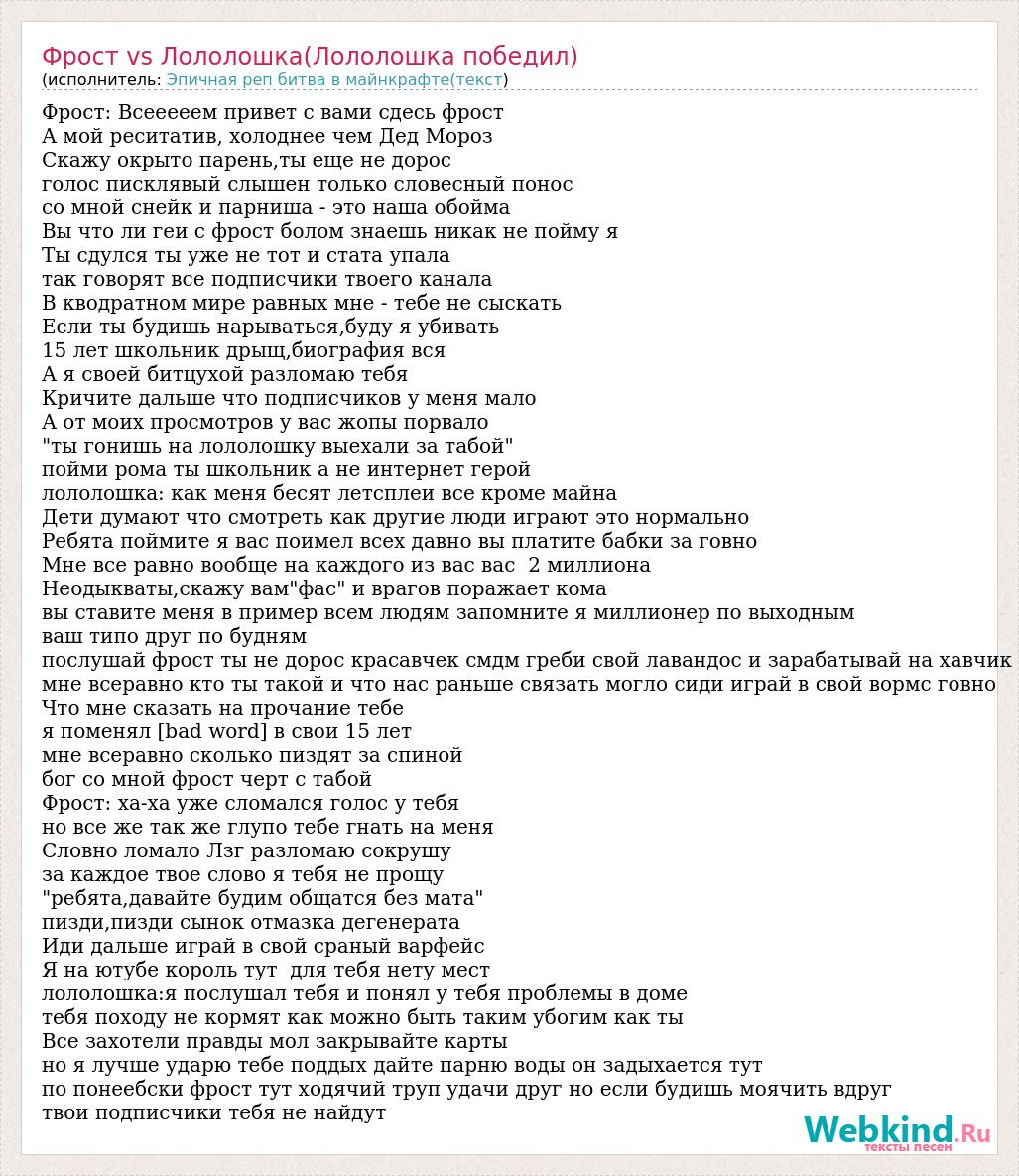 Фрост vs Лололошка(Лололошка победил)
(исполнитель: Эпичная реп битва в майнкрафте(текст)

Фрост: Всееееем привет с вами сдесь фрост
А мой реситатив, холоднее чем Дед Мороз
Скажу окрыто парень,ты еще не дорос
голос писклявый слышен только словесный понос
со мной снейк и парниша - это наша обойма
Вы что ли геи с фрост болом знаешь никак не пойму я
Ты сдулся ты уже не тот и стата упала
так говорят все подписчики твоего канала
В кводратном мире равных мне - тебе не сыскать
Если ты будишь нарываться,буду я убивать
15 лет школьник дрыщ,биография вся
А я своей битцухой разломаю тебя
Кричите дальше что подписчиков у меня мало
А от моих просмотров у вас жопы порвало
"ты гонишь на лололошку выехали за табой"
пойми рома ты школьник а не интернет герой
лололошка: как меня бесят летсплеи все кроме майна
Дети думают что смотреть как другие люди играют это нормально
Ребята поймите я вас поимел всех давно вы платите бабки за говно
Мне все равно вообще на каждого из вас вас  2 миллиона
Неодыкваты,скажу вам"фас" и врагов поражает кома
вы ставите меня в пример всем людям запомните я миллионер по выходным
ваш типо друг по будням
послушай фрост ты не дорос красавчек смдм греби свой лавандос и зарабатывай на хавчик
мне всеравно кто ты такой и что нас раньше связать могло сиди играй в свой вормс говно
Что мне сказать на прочание тебе
я поменял [bad word] в свои 15 лет
мне всеравно сколько пиздят за спиной
бог со мной фрост черт с табой
Фрост: ха-ха уже сломался голос у тебя
но все же так же глупо тебе гнать на меня
Словно ломало Лзг разломаю сокрушу
за каждое твое слово я тебя не прощу
"ребята,давайте будим общатся без мата"
пизди,пизди сынок отмазка дегенерата
Иди дальше играй в свой сраный варфейс
Я на ютубе король тут  для тебя нету мест
лололошка:я послушал тебя и понял у тебя проблемы в доме
тебя походу не кормят как можно быть таким убогим как ты
Все захотели правды мол закрывайте карты
но я лучше ударю тебе поддых дайте парню воды он задыхается тут
по понеебски фрост тут ходячий труп удачи друг но если будишь моячить вдруг
твои подписчики тебя не найдут

Webkind.Ru
тексты песен